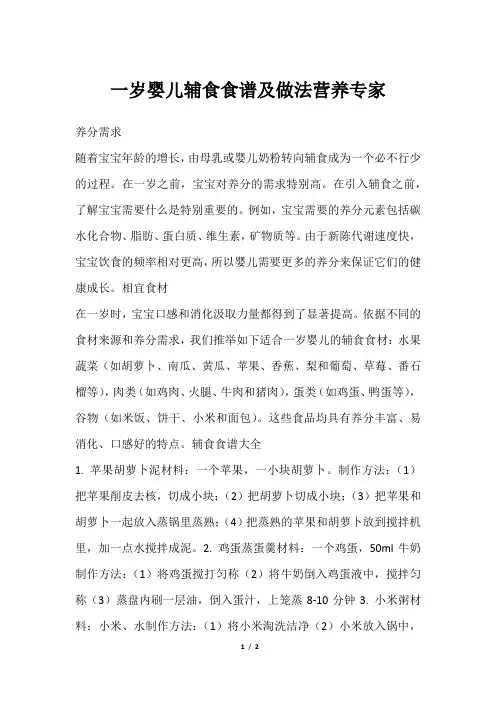 一岁婴儿辅食食谱及做法营养专家

养分需求

随着宝宝年龄的增长，由母乳或婴儿奶粉转向辅食成为一个必不行少的过程。在一岁之前，宝宝对养分的需求特别高。在引入辅食之前，了解宝宝需要什么是特别重要的。例如，宝宝需要的养分元素包括碳水化合物、脂肪、蛋白质、维生素，矿物质等。由于新陈代谢速度快，宝宝饮食的频率相对更高，所以婴儿需要更多的养分来保证它们的健康成长。相宜食材

在一岁时，宝宝口感和消化汲取力量都得到了显著提高。依据不同的食材来源和养分需求，我们推举如下适合一岁婴儿的辅食食材：水果蔬菜（如胡萝卜、南瓜、黄瓜、苹果、香蕉、梨和葡萄、草莓、番石榴等），肉类（如鸡肉、火腿、牛肉和猪肉），蛋类（如鸡蛋、鸭蛋等），谷物（如米饭、饼干、小米和面包）。这些食品均具有养分丰富、易消化、口感好的特点。辅食食谱大全

1. 苹果胡萝卜泥材料：一个苹果，一小块胡萝卜。制作方法：（1）把苹果削皮去核，切成小块；（2）把胡萝卜切成小块；（3）把苹果和胡萝卜一起放入蒸锅里蒸熟；（4）把蒸熟的苹果和胡萝卜放到搅拌机里，加一点水搅拌成泥。2. 鸡蛋蒸蛋羹材料：一个鸡蛋，50ml 牛奶制作方法：（1）将鸡蛋搅打匀称（2）将牛奶倒入鸡蛋液中，搅拌匀称（3）蒸盘内刷一层油，倒入蛋汁，上笼蒸 8-10 分钟 3. 小米粥材料：小米、水制作方法：（1）将小米淘洗洁净（2）小米放入锅中，

1 / 2